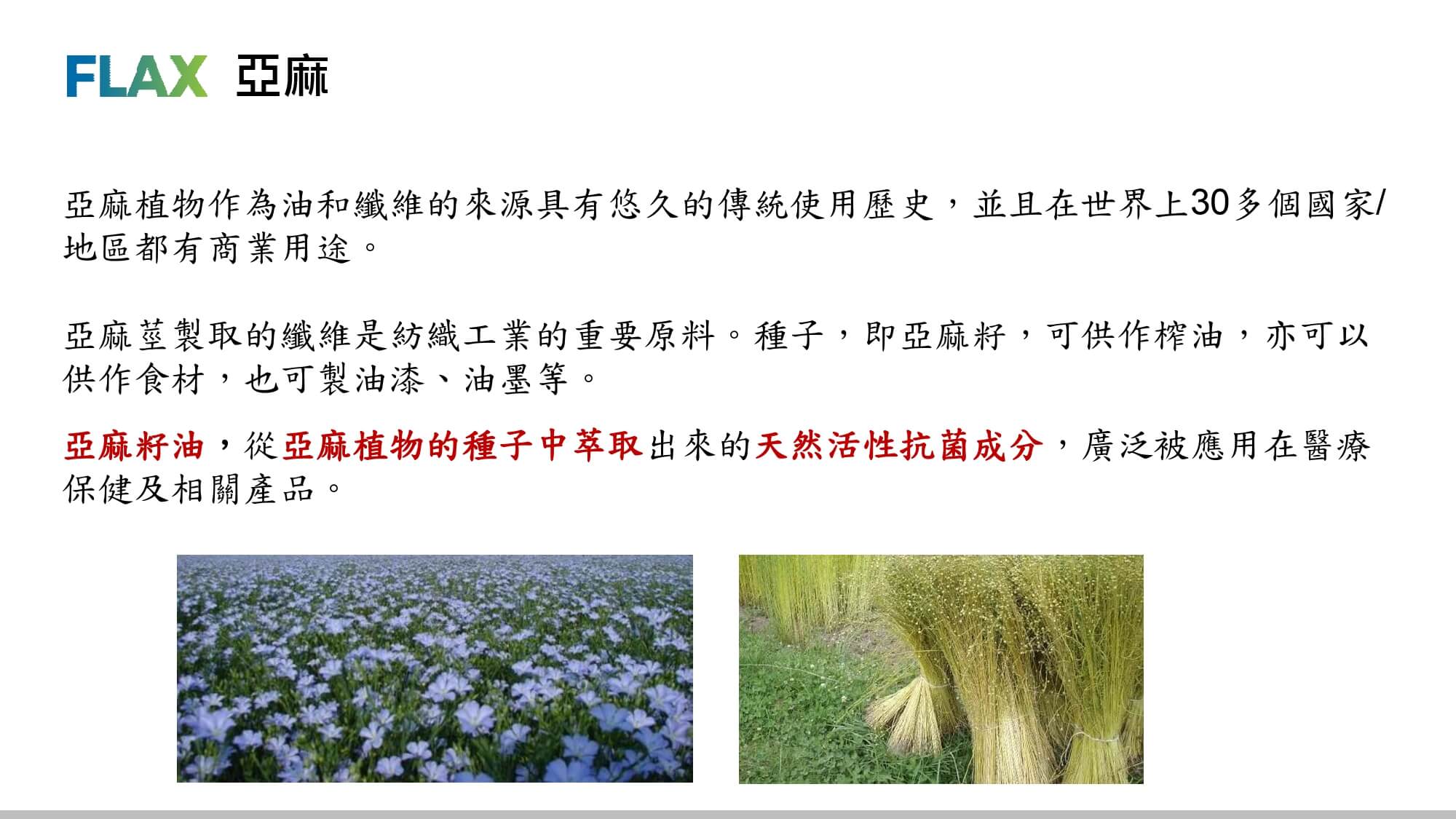 FLAX 亞麻

亞麻植物作為油和纖維的來源具有悠久的傳統使用歷史，並且在世界上30多個國家/地區都有商業用途。

亞麻莖製取的纖維是紡織工業的重要原料。種子，即亞麻籽，可供作榨油，亦可以供作食材，也可製油漆、油墨等。

亞麻籽油，從亞麻植物的種子中萃取出來的天然活性抗菌成分，廣泛被應用在醫療保健及相關產品。